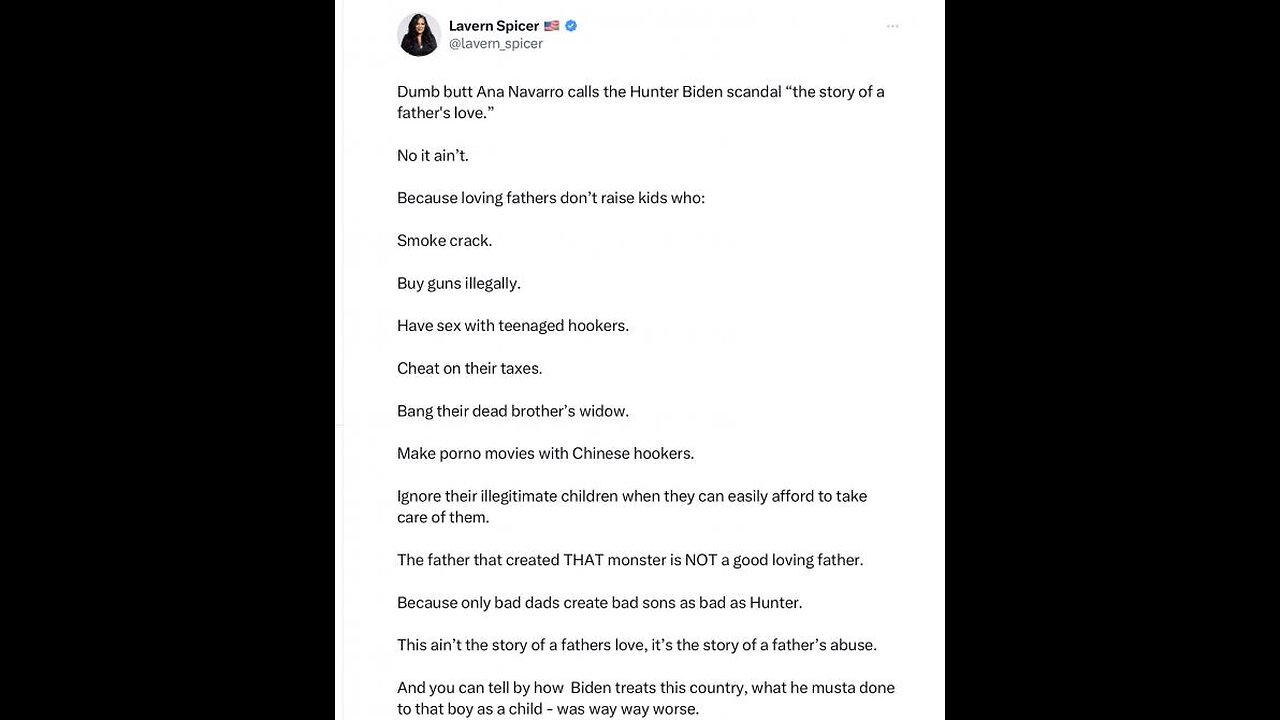 Lavern Spicer 🇺🇸
@lavern_spicer

Dumb butt Ana Navarro calls the Hunter Biden scandal “the story of a father's love.”

No it ain’t.

Because loving fathers don’t raise kids who:

Smoke crack.

Buy guns illegally.

Have sex with teenaged hookers.

Cheat on their taxes.

Bang their dead brother’s widow.

Make porno movies with Chinese hookers.

Ignore their illegitimate children when they can easily afford to take care of them.

The father that created THAT monster is NOT a good loving father.

Because only bad dads create bad sons as bad as Hunter.

This ain’t the story of a fathers love, it’s the story of a father’s abuse.

And you can tell by how Biden treats this country, what he musta done to that boy as a child - was way way worse.